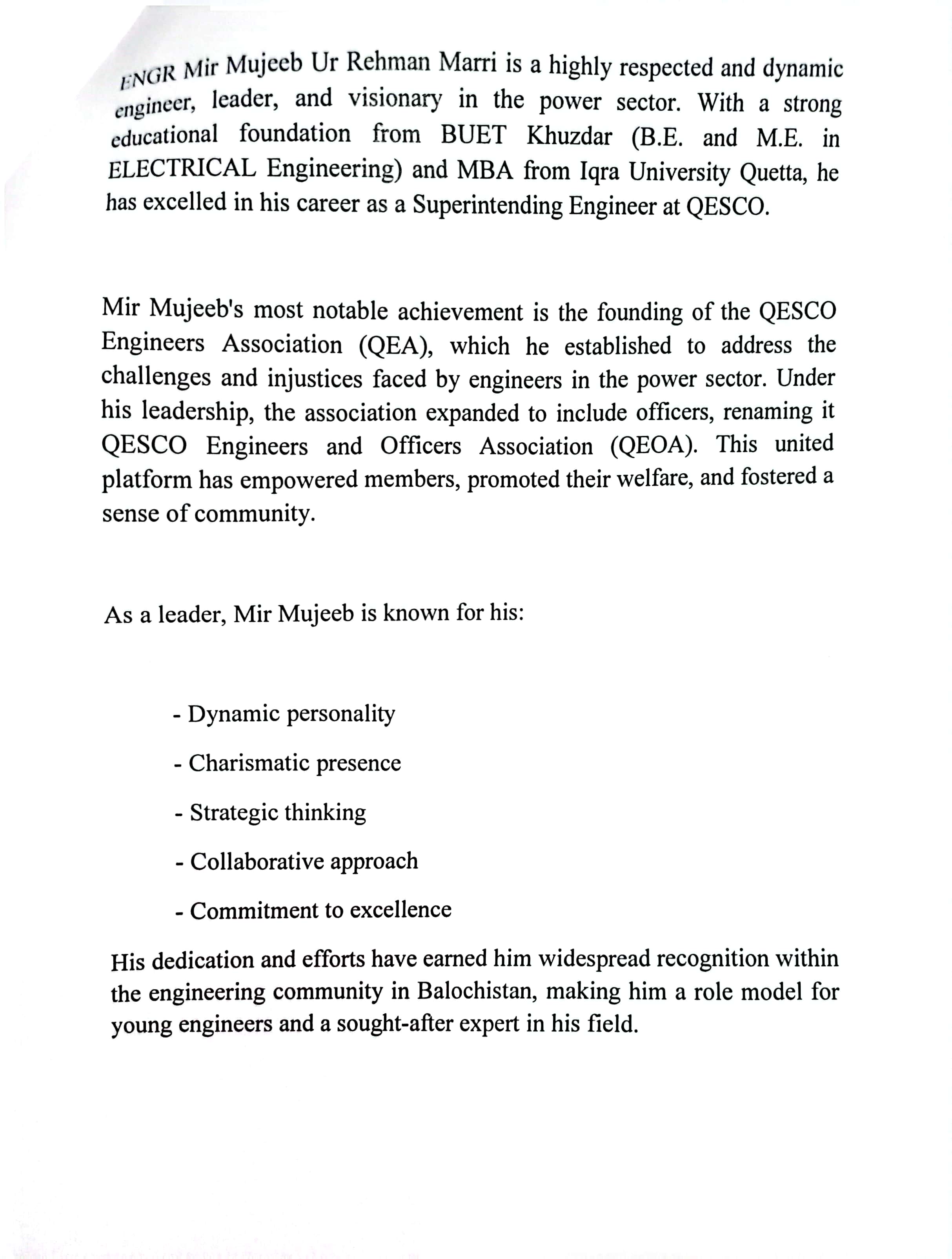 ENGR Mir Mujeeb Ur Rehman Marri is a highly respected and dynamic engineer, leader, and visionary in the power sector. With a strong educational foundation from BUET Khuzdar (B.E. and M.E. in ELECTRICAL Engineering) and MBA from Iqra University Quetta, he has excelled in his career as a Superintending Engineer at QESCO.

Mir Mujeeb's most notable achievement is the founding of the QESCO Engineers Association (QEA), which he established to address the challenges and injustices faced by engineers in the power sector. Under his leadership, the association expanded to include officers, renaming it QESCO Engineers and Officers Association (QEOA). This united platform has empowered members, promoted their welfare, and fostered a sense of community.

As a leader, Mir Mujeeb is known for his:

- Dynamic personality

- Charismatic presence

- Strategic thinking

- Collaborative approach

- Commitment to excellence

His dedication and efforts have earned him widespread recognition within the engineering community in Balochistan, making him a role model for young engineers and a sought-after expert in his field.